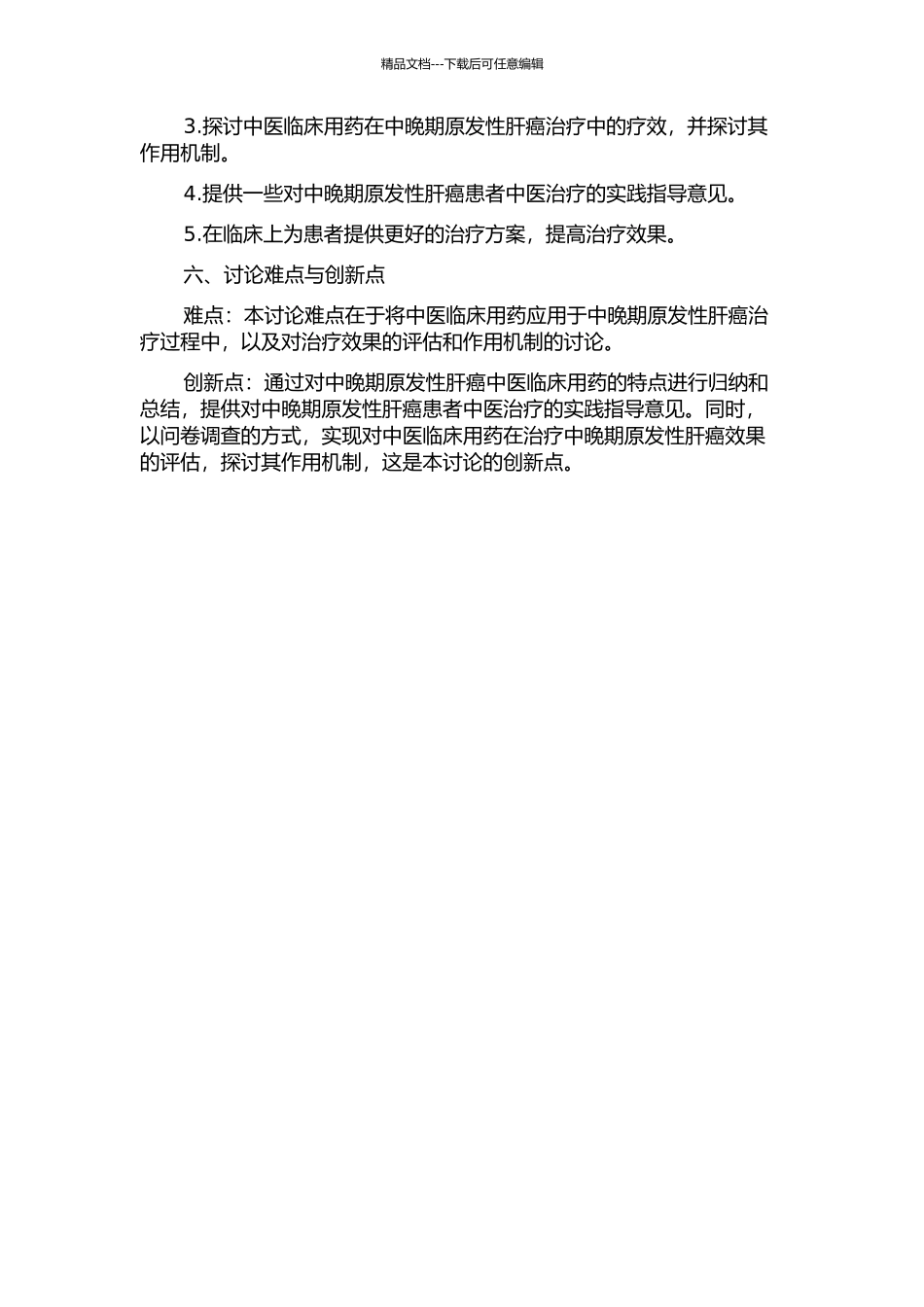 精品文档---下载后可任意编辑

3.探讨中医临床用药在中晚期原发性肝癌治疗中的疗效，并探讨其作用机制。

4.提供一些对中晚期原发性肝癌患者中医治疗的实践指导意见。

5.在临床上为患者提供更好的治疗方案，提高治疗效果。

六、讨论难点与创新点

难点：本讨论难点在于将中医临床用药应用于中晚期原发性肝癌治疗过程中，以及对治疗效果的评估和作用机制的讨论。

创新点：通过对中晚期原发性肝癌中医临床用药的特点进行归纳和总结，提供对中晚期原发性肝癌患者中医治疗的实践指导意见。同时，以问卷调查的方式，实现对中医临床用药在治疗中晚期原发性肝癌效果的评估，探讨其作用机制，这是本讨论的创新点。